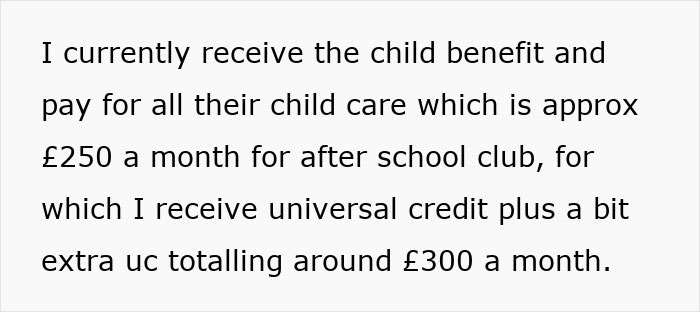 I currently receive the child benefit and pay for all their child care which is approx £250 a month for after school club, for which I receive universal credit plus a bit extra uc totalling around £300 a month.